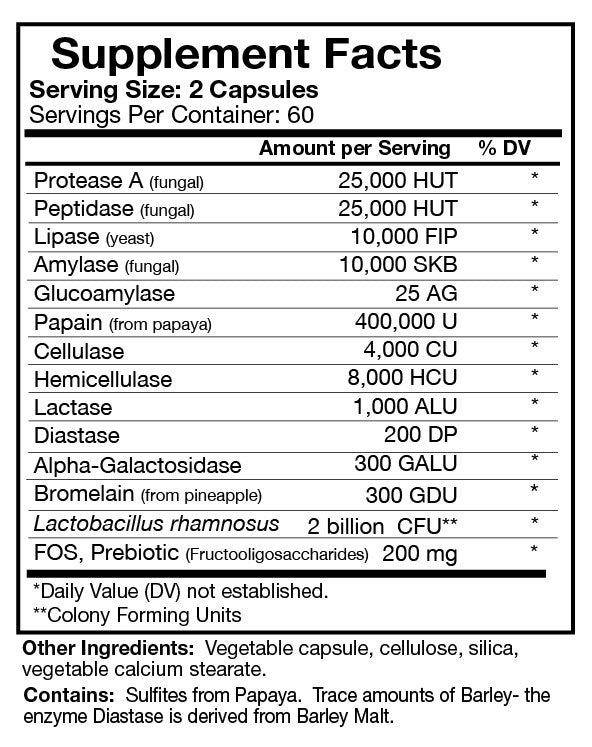 Supplement Facts
Serving Size: 2 Capsules
Servings Per Container: 60

| | Amount per Serving | % DV |
|---|---|---|
| Protease A (fungal) | 25,000 HUT | * |
| Peptidase (fungal) | 25,000 HUT | * |
| Lipase (yeast) | 10,000 FIP | * |
| Amylase (fungal) | 10,000 SKB | * |
| Glucoamylase | 25 AG | * |
| Papain (from papaya) | 400,000 U | * |
| Cellulase | 4,000 CU | * |
| Hemicellulase | 8,000 HCU | * |
| Lactase | 1,000 ALU | * |
| Diastase | 200 DP | * |
| Alpha-Galactosidase | 300 GALU | * |
| Bromelain (from pineapple) | 300 GDU | * |
| Lactobacillus rhamnosus | 2 billion CFU** | * |
| FOS, Prebiotic (Fructooligosaccharides) | 200 mg | * |

*Daily Value (DV) not established.
**Colony Forming Units

Other Ingredients: Vegetable capsule, cellulose, silica, vegetable calcium stearate.

Contains: Sulfites from Papaya. Trace amounts of Barley- the enzyme Diastase is derived from Barley Malt.